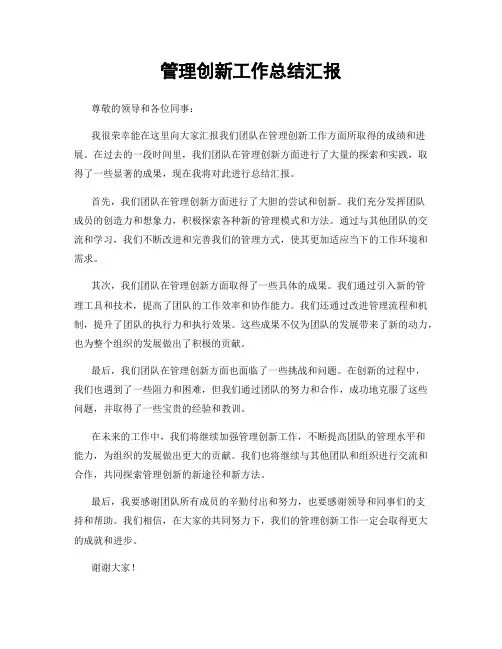 管理创新工作总结汇报

尊敬的领导和各位同事：

我很荣幸能在这里向大家汇报我们团队在管理创新工作方面所取得的成绩和进展。在过去的一段时间里，我们团队在管理创新方面进行了大量的探索和实践，取得了一些显著的成果，现在我将对此进行总结汇报。

首先，我们团队在管理创新方面进行了大胆的尝试和创新。我们充分发挥团队成员的创造力和想象力，积极探索各种新的管理模式和方法。通过与其他团队的交流和学习，我们不断改进和完善我们的管理方式，使其更加适应当下的工作环境和需求。

其次，我们团队在管理创新方面取得了一些具体的成果。我们通过引入新的管理工具和技术，提高了团队的工作效率和协作能力。我们还通过改进管理流程和机制，提升了团队的执行力和执行效果。这些成果不仅为团队的发展带来了新的动力，也为整个组织的发展做出了积极的贡献。

最后，我们团队在管理创新方面也面临了一些挑战和问题。在创新的过程中，我们也遇到了一些阻力和困难，但我们通过团队的努力和合作，成功地克服了这些问题，并取得了一些宝贵的经验和教训。

在未来的工作中，我们将继续加强管理创新工作，不断提高团队的管理水平和能力，为组织的发展做出更大的贡献。我们也将继续与其他团队和组织进行交流和合作，共同探索管理创新的新途径和新方法。

最后，我要感谢团队所有成员的辛勤付出和努力，也要感谢领导和同事们的支持和帮助。我们相信，在大家的共同努力下，我们的管理创新工作一定会取得更大的成就和进步。

谢谢大家！